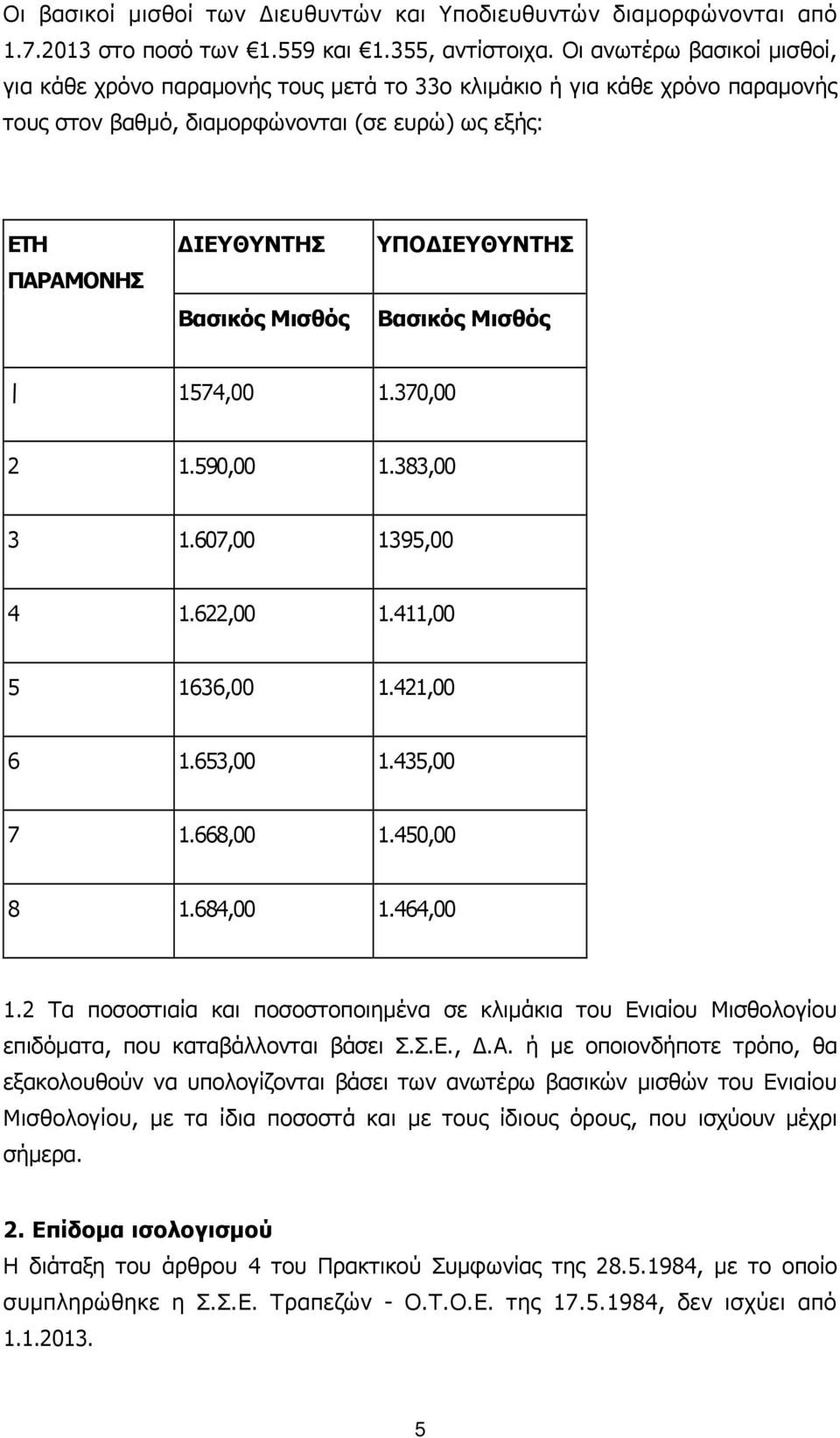 Οι βασικοί μισθοί των Διευθυντών και Υποδιευθυντών διαμορφώνονται από 1.7.2013 στο ποσό των €1.559 και €1.355, αντίστοιχα. Οι ανωτέρω βασικοί μισθοί, για κάθε χρόνο παραμονής τους μετά το 33ο κλιμάκιο ή για κάθε χρόνο παραμονής τους στον βαθμό, διαμορφώνονται (σε ευρώ) ως εξής:

| ΕΤΗ ΠΑΡΑΜΟΝΗΣ | ΔΙΕΥΘΥΝΤΗΣ Βασικός Μισθός | ΥΠΟΔΙΕΥΘΥΝΤΗΣ Βασικός Μισθός |
|---|---|---|
| l | 1574,00 | 1.370,00 |
| 2 | 1.590,00 | 1.383,00 |
| 3 | 1.607,00 | 1395,00 |
| 4 | 1.622,00 | 1.411,00 |
| 5 | 1636,00 | 1.421,00 |
| 6 | 1.653,00 | 1.435,00 |
| 7 | 1.668,00 | 1.450,00 |
| 8 | 1.684,00 | 1.464,00 |

1.2 Τα ποσοστιαία και ποσοστοποιημένα σε κλιμάκια του Ενιαίου Μισθολογίου επιδόματα, που καταβάλλονται βάσει Σ.Σ.Ε., Δ.Α. ή με οποιονδήποτε τρόπο, θα εξακολουθούν να υπολογίζονται βάσει των ανωτέρω βασικών μισθών του Ενιαίου Μισθολογίου, με τα ίδια ποσοστά και με τους ίδιους όρους, που ισχύουν μέχρι σήμερα.

2. Επίδομα ισολογισμού
Η διάταξη του άρθρου 4 του Πρακτικού Συμφωνίας της 28.5.1984, με το οποίο συμπληρώθηκε η Σ.Σ.Ε. Τραπεζών - Ο.Τ.Ο.Ε. της 17.5.1984, δεν ισχύει από 1.1.2013.

5